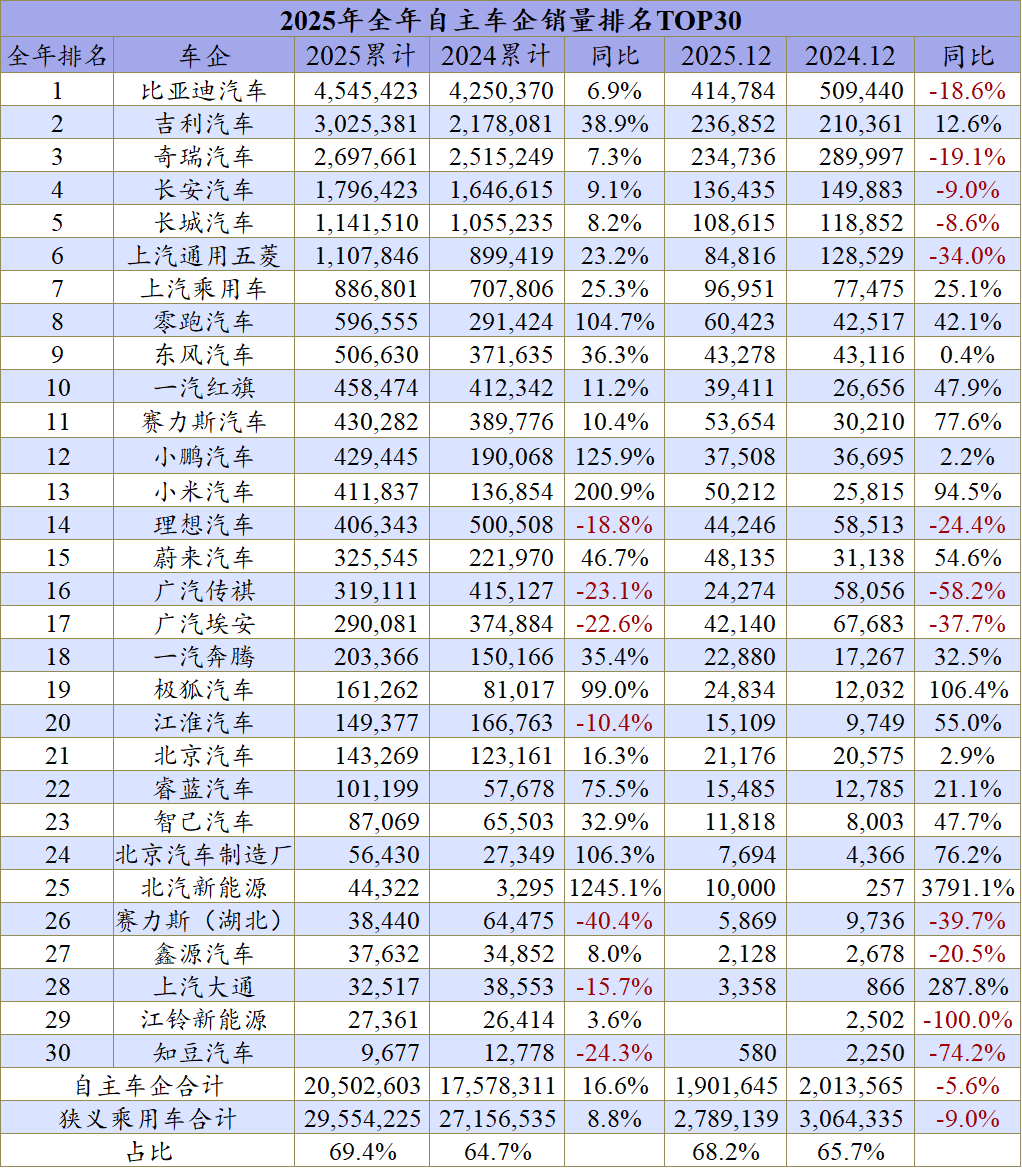 2025年全年自主车企销量排名TOP30

| 全年排名 | 车企 | 2025累计 | 2024累计 | 同比 | 2025.12 | 2024.12 | 同比 |
|---|---|---|---|---|---|---|---|
| 1 | 比亚迪汽车 | 4,545,423 | 4,250,370 | 6.9% | 414,784 | 509,440 | -18.6% |
| 2 | 吉利汽车 | 3,025,381 | 2,178,081 | 38.9% | 236,852 | 210,361 | 12.6% |
| 3 | 奇瑞汽车 | 2,697,661 | 2,515,249 | 7.3% | 234,736 | 289,997 | -19.1% |
| 4 | 长安汽车 | 1,796,423 | 1,646,615 | 9.1% | 136,435 | 149,883 | -9.0% |
| 5 | 长城汽车 | 1,141,510 | 1,055,235 | 8.2% | 108,615 | 118,852 | -8.6% |
| 6 | 上汽通用五菱 | 1,107,846 | 899,419 | 23.2% | 84,816 | 128,529 | -34.0% |
| 7 | 上汽乘用车 | 886,801 | 707,806 | 25.3% | 96,951 | 77,475 | 25.1% |
| 8 | 零跑汽车 | 596,555 | 291,424 | 104.7% | 60,423 | 42,517 | 42.1% |
| 9 | 东风汽车 | 506,630 | 371,635 | 36.3% | 43,278 | 43,116 | 0.4% |
| 10 | 一汽红旗 | 458,474 | 412,342 | 11.2% | 39,411 | 26,656 | 47.9% |
| 11 | 赛力斯汽车 | 430,282 | 389,776 | 10.4% | 53,654 | 30,210 | 77.6% |
| 12 | 小鹏汽车 | 429,445 | 190,068 | 125.9% | 37,508 | 36,695 | 2.2% |
| 13 | 小米汽车 | 411,837 | 136,854 | 200.9% | 50,212 | 25,815 | 94.5% |
| 14 | 理想汽车 | 406,343 | 500,508 | -18.8% | 44,246 | 58,513 | -24.4% |
| 15 | 蔚来汽车 | 325,545 | 221,970 | 46.7% | 48,135 | 31,138 | 54.6% |
| 16 | 广汽传祺 | 319,111 | 415,127 | -23.1% | 24,274 | 58,056 | -58.2% |
| 17 | 广汽埃安 | 290,081 | 374,884 | -22.6% | 42,140 | 67,683 | -37.7% |
| 18 | 一汽奔腾 | 203,366 | 150,166 | 35.4% | 22,880 | 17,267 | 32.5% |
| 19 | 极狐汽车 | 161,262 | 81,017 | 99.0% | 24,834 | 12,032 | 106.4% |
| 20 | 江淮汽车 | 149,377 | 166,763 | -10.4% | 15,109 | 9,749 | 55.0% |
| 21 | 北京汽车 | 143,269 | 123,161 | 16.3% | 21,176 | 20,575 | 2.9% |
| 22 | 睿蓝汽车 | 101,199 | 57,678 | 75.5% | 15,485 | 12,785 | 21.1% |
| 23 | 智己汽车 | 87,069 | 65,503 | 32.9% | 11,818 | 8,003 | 47.7% |
| 24 | 北京汽车制造厂 | 56,430 | 27,349 | 106.3% | 7,694 | 4,366 | 76.2% |
| 25 | 北汽新能源 | 44,322 | 3,295 | 1245.1% | 10,000 | 257 | 3791.1% |
| 26 | 赛力斯（湖北） | 38,440 | 64,475 | -40.4% | 5,869 | 9,736 | -39.7% |
| 27 | 鑫源汽车 | 37,632 | 34,852 | 8.0% | 2,128 | 2,678 | -20.5% |
| 28 | 上汽大通 | 32,517 | 38,553 | -15.7% | 3,358 | 866 | 287.8% |
| 29 | 江铃新能源 | 27,361 | 26,414 | 3.6% | | 2,502 | -100.0% |
| 30 | 知豆汽车 | 9,677 | 12,778 | -24.3% | 580 | 2,250 | -74.2% |
| 自主车企合计 | | 20,502,603 | 17,578,311 | 16.6% | 1,901,645 | 2,013,565 | -5.6% |
| 狭义乘用车合计 | | 29,554,225 | 27,156,535 | 8.8% | 2,789,139 | 3,064,335 | -9.0% |
| 占比 | | 69.4% | 64.7% | | 68.2% | 65.7% | |